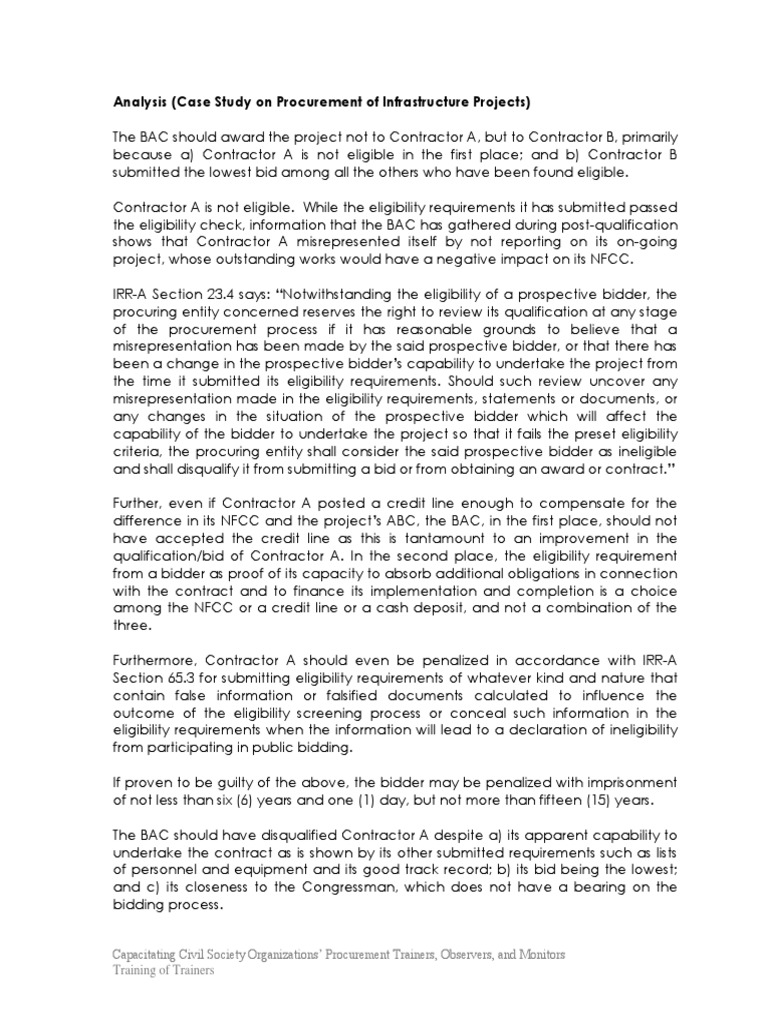 Analysis (Case Study on Procurement of Infrastructure Projects)

The BAC should award the project not to Contractor A, but to Contractor B, primarily because a) Contractor A is not eligible in the first place; and b) Contractor B submitted the lowest bid among all the others who have been found eligible.

Contractor A is not eligible. While the eligibility requirements it has submitted passed the eligibility check, information that the BAC has gathered during post-qualification shows that Contractor A misrepresented itself by not reporting on its on-going project, whose outstanding works would have a negative impact on its NFCC.

IRR-A Section 23.4 says: "Notwithstanding the eligibility of a prospective bidder, the procuring entity concerned reserves the right to review its qualification at any stage of the procurement process if it has reasonable grounds to believe that a misrepresentation has been made by the said prospective bidder, or that there has been a change in the prospective bidder's capability to undertake the project from the time it submitted its eligibility requirements. Should such review uncover any misrepresentation made in the eligibility requirements, statements or documents, or any changes in the situation of the prospective bidder which will affect the capability of the bidder to undertake the project so that it fails the preset eligibility criteria, the procuring entity shall consider the said prospective bidder as ineligible and shall disqualify it from submitting a bid or from obtaining an award or contract."

Further, even if Contractor A posted a credit line enough to compensate for the difference in its NFCC and the project's ABC, the BAC, in the first place, should not have accepted the credit line as this is tantamount to an improvement in the qualification/bid of Contractor A. In the second place, the eligibility requirement from a bidder as proof of its capacity to absorb additional obligations in connection with the contract and to finance its implementation and completion is a choice among the NFCC or a credit line or a cash deposit, and not a combination of the three.

Furthermore, Contractor A should even be penalized in accordance with IRR-A Section 65.3 for submitting eligibility requirements of whatever kind and nature that contain false information or falsified documents calculated to influence the outcome of the eligibility screening process or conceal such information in the eligibility requirements when the information will lead to a declaration of ineligibility from participating in public bidding.

If proven to be guilty of the above, the bidder may be penalized with imprisonment of not less than six (6) years and one (1) day, but not more than fifteen (15) years.

The BAC should have disqualified Contractor A despite a) its apparent capability to undertake the contract as is shown by its other submitted requirements such as lists of personnel and equipment and its good track record; b) its bid being the lowest; and c) its closeness to the Congressman, which does not have a bearing on the bidding process.

Capacitating Civil Society Organizations' Procurement Trainers, Observers, and Monitors
Training of Trainers